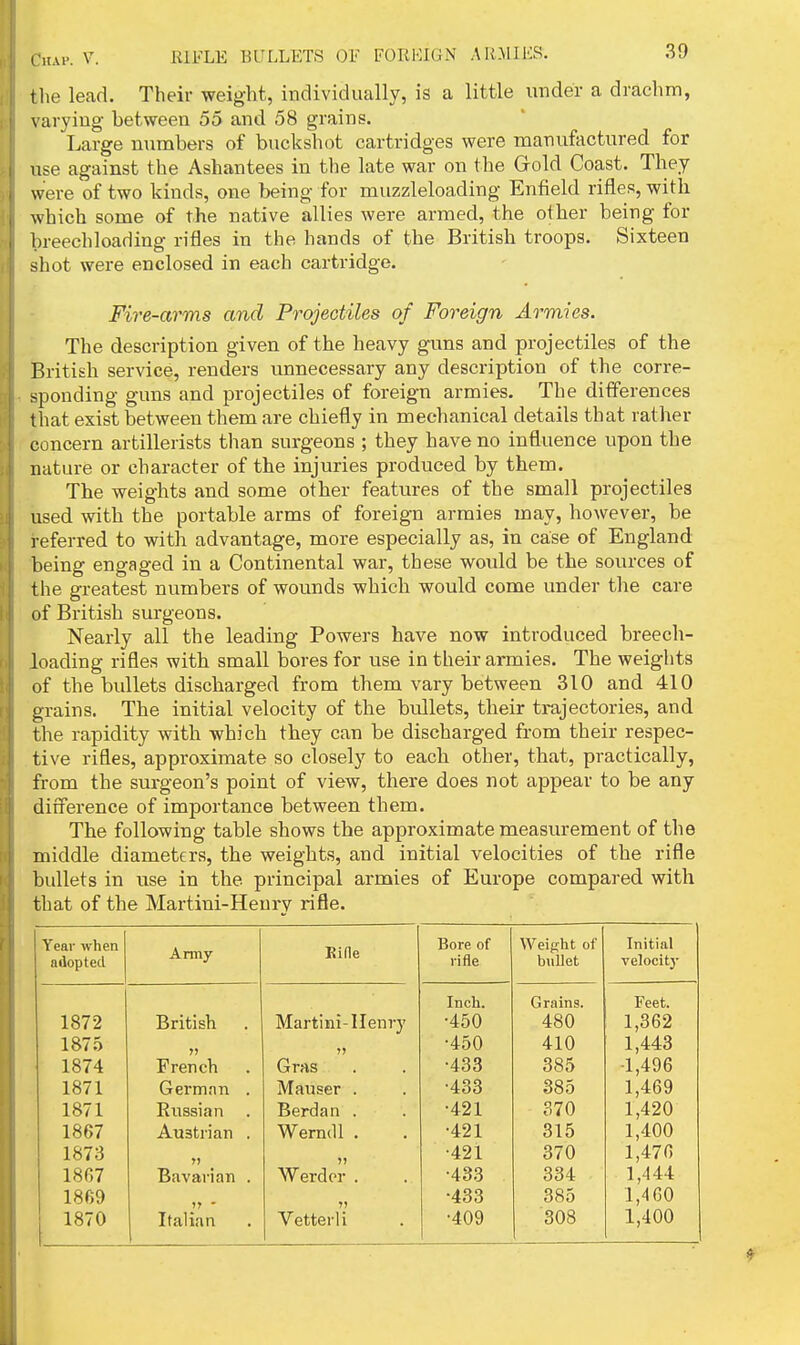 Chap. V. RIFLE BULLETS OF FOREIGN ARMIES. 39

the lead. Their weight, individually, is a little under a drachm, varying between 55 and 58 grains.

Large numbers of buckshot cartridges were manufactured for use against the Ashantees in the late war on the Gold Coast. They were of two kinds, one being for muzzleloading Enfield rifles, with which some of the native allies were armed, the other being for breechloading rifles in the hands of the British troops. Sixteen shot were enclosed in each cartridge.

Fire-arms and Projectiles of Foreign Armies.

The description given of the heavy guns and projectiles of the British service, renders unnecessary any description of the corresponding guns and projectiles of foreign armies. The differences that exist between them are chiefly in mechanical details that rather concern artillerists than surgeons ; they have no influence upon the nature or character of the injuries produced by them.

The weights and some other features of the small projectiles used with the portable arms of foreign armies may, however, be referred to with advantage, more especially as, in case of England being engaged in a Continental war, these would be the sources of the greatest numbers of wounds which would come under the care of British surgeons.

Nearly all the leading Powers have now introduced breechloading rifles with small bores for use in their armies. The weights of the bullets discharged from them vary between 310 and 410 grains. The initial velocity of the bullets, their trajectories, and the rapidity with which they can be discharged from their respective rifles, approximate so closely to each other, that, practically, from the surgeon's point of view, there does not appear to be any difference of importance between them.

The following table shows the approximate measurement of the middle diameters, the weights, and initial velocities of the rifle bullets in use in the principal armies of Europe compared with that of the Martini-Henry rifle.

| Year when adopted | Army | Rifle | Bore of rifle | Weight of bullet | Initial velocity |
|---|---|---|---|---|---|
| | | | Inch. | Grains. | Feet. |
| 1872 | British . | Martini-Henry | ·450 | 480 | 1,362 |
| 1875 | „ | „ | ·450 | 410 | 1,443 |
| 1874 | French . | Gras . . | ·433 | 385 | 1,496 |
| 1871 | German . | Mauser . . | ·433 | 385 | 1,469 |
| 1871 | Russian . | Berdan . . | ·421 | 370 | 1,420 |
| 1867 | Austrian . | Werndl . . | ·421 | 315 | 1,400 |
| 1873 | „ | „ | ·421 | 370 | 1,476 |
| 1867 | Bavarian . | Werder . . | ·433 | 334 | 1,444 |
| 1869 | „ . | „ | ·433 | 385 | 1,460 |
| 1870 | Italian . | Vetterli . | ·409 | 308 | 1,400 |